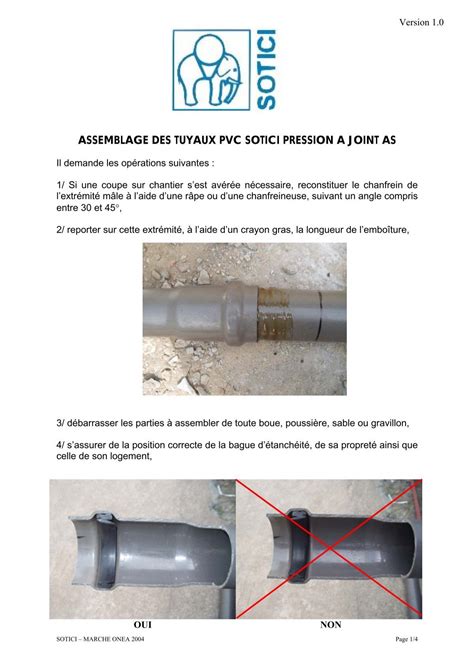 Version 1.0

SOTICI

ASSEMBLAGE DES TUYAUX PVC SOTICI PRESSION A JOINT AS

Il demande les opérations suivantes :

1/ Si une coupe sur chantier s'est avérée nécessaire, reconstituer le chanfrein de l'extrémité mâle à l'aide d'une râpe ou d'une chanfreineuse, suivant un angle compris entre 30 et 45°,

2/ reporter sur cette extrémité, à l'aide d'un crayon gras, la longueur de l'emboîture,

3/ débarrasser les parties à assembler de toute boue, poussière, sable ou gravillon,

4/ s'assurer de la position correcte de la bague d'étanchéité, de sa propreté ainsi que celle de son logement,

OUI

NON

SOTICI – MARCHE ONEA 2004

Page 1/4